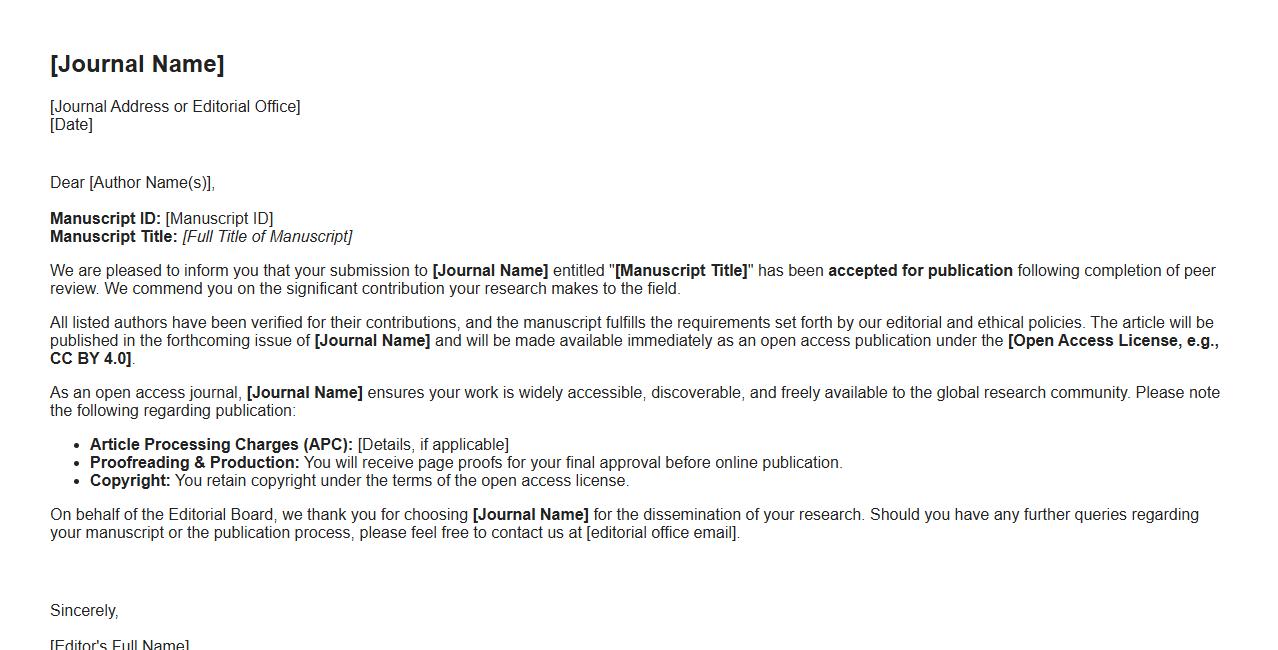 [Journal Name]

[Journal Address or Editorial Office]
[Date]

Dear [Author Name(s)],

Manuscript ID: [Manuscript ID]
Manuscript Title: [Full Title of Manuscript]

We are pleased to inform you that your submission to [Journal Name] entitled "[Manuscript Title]" has been accepted for publication following completion of peer review. We commend you on the significant contribution your research makes to the field.

All listed authors have been verified for their contributions, and the manuscript fulfills the requirements set forth by our editorial and ethical policies. The article will be published in the forthcoming issue of [Journal Name] and will be made available immediately as an open access publication under the [Open Access License, e.g., CC BY 4.0].

As an open access journal, [Journal Name] ensures your work is widely accessible, discoverable, and freely available to the global research community. Please note the following regarding publication:

- Article Processing Charges (APC): [Details, if applicable]
- Proofreading & Production: You will receive page proofs for your final approval before online publication.
- Copyright: You retain copyright under the terms of the open access license.

On behalf of the Editorial Board, we thank you for choosing [Journal Name] for the dissemination of your research. Should you have any further queries regarding your manuscript or the publication process, please feel free to contact us at [editorial office email].

Sincerely,

[Editor's Full Name]